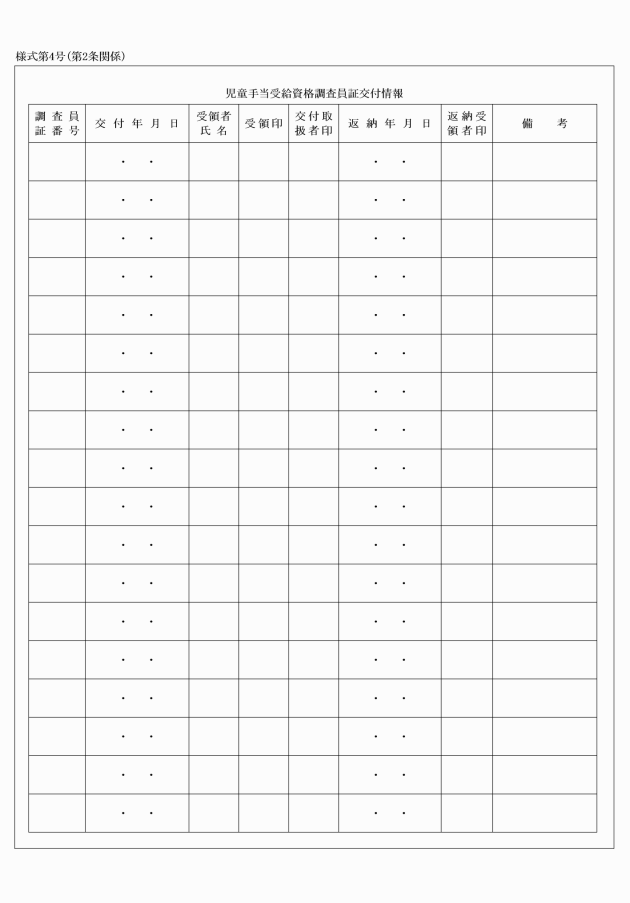 様式第4号(第2条関係)

児童手当受給資格調査員証交付情報

| 調査員証番号 | 交付年月日 | 受領者氏名 | 受領印 | 交付取扱者印 | 返納年月日 | 返納受領者印 | 備考 |
|---|---|---|---|---|---|---|---|
| | ・ ・ | | | | ・ ・ | | |
| | ・ ・ | | | | ・ ・ | | |
| | ・ ・ | | | | ・ ・ | | |
| | ・ ・ | | | | ・ ・ | | |
| | ・ ・ | | | | ・ ・ | | |
| | ・ ・ | | | | ・ ・ | | |
| | ・ ・ | | | | ・ ・ | | |
| | ・ ・ | | | | ・ ・ | | |
| | ・ ・ | | | | ・ ・ | | |
| | ・ ・ | | | | ・ ・ | | |
| | ・ ・ | | | | ・ ・ | | |
| | ・ ・ | | | | ・ ・ | | |
| | ・ ・ | | | | ・ ・ | | |
| | ・ ・ | | | | ・ ・ | | |
| | ・ ・ | | | | ・ ・ | | |
| | ・ ・ | | | | ・ ・ | | |
| | ・ ・ | | | | ・ ・ | | |
| | ・ ・ | | | | ・ ・ | | |